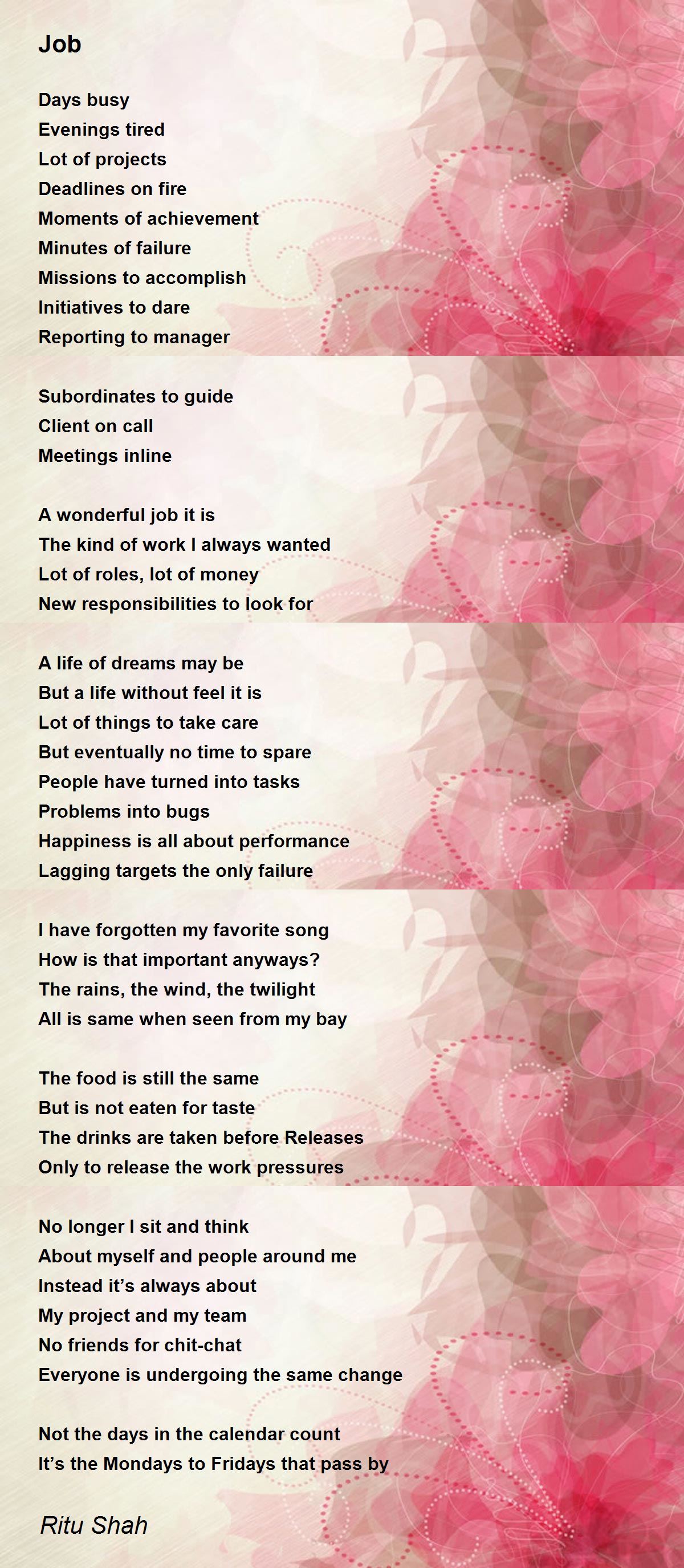 Job

Days busy
Evenings tired
Lot of projects
Deadlines on fire
Moments of achievement
Minutes of failure
Missions to accomplish
Initiatives to dare
Reporting to manager

Subordinates to guide
Client on call
Meetings inline

A wonderful job it is
The kind of work I always wanted
Lot of roles, lot of money
New responsibilities to look for

A life of dreams may be
But a life without feel it is
Lot of things to take care
But eventually no time to spare
People have turned into tasks
Problems into bugs
Happiness is all about performance
Lagging targets the only failure

I have forgotten my favorite song
How is that important anyways?
The rains, the wind, the twilight
All is same when seen from my bay

The food is still the same
But is not eaten for taste
The drinks are taken before Releases
Only to release the work pressures

No longer I sit and think
About myself and people around me
Instead it's always about
My project and my team
No friends for chit-chat
Everyone is undergoing the same change

Not the days in the calendar count
It's the Mondays to Fridays that pass by

Ritu Shah